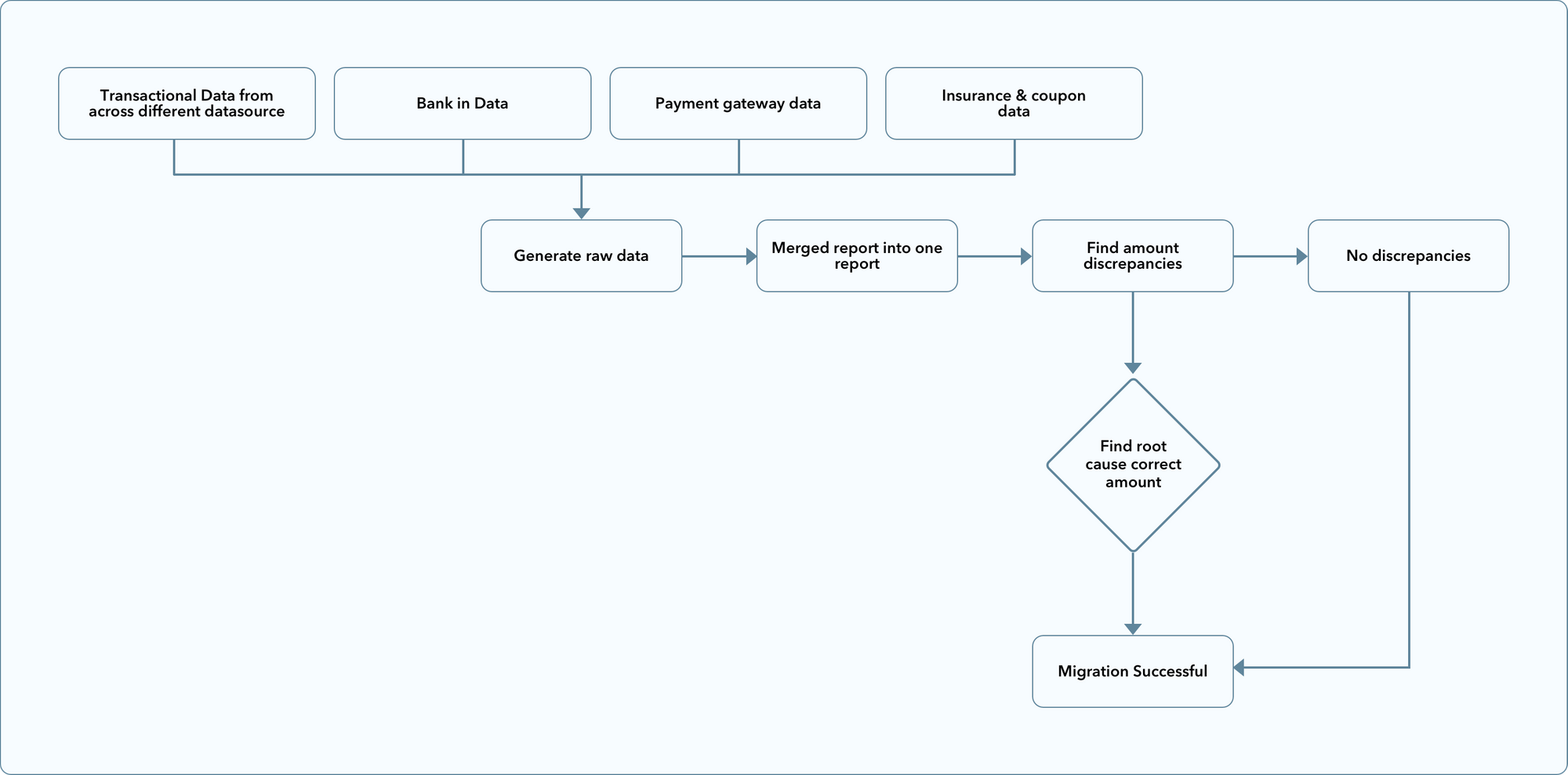 Transactional Data from across different datasource

Bank in Data

Payment gateway data

Insurance & coupon data

Generate raw data

Merged report into one report

Find amount discrepancies

No discrepancies

Find root cause correct amount

Migration Successful